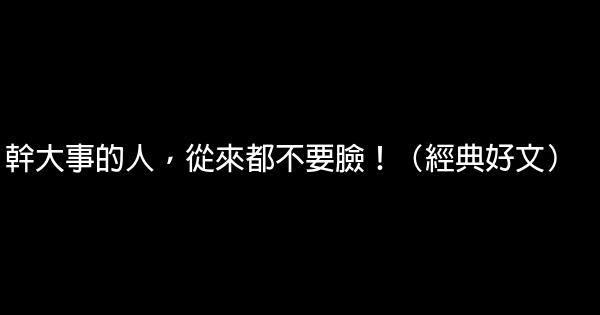 幹大事的人，從來都不要臉！（經典好文）